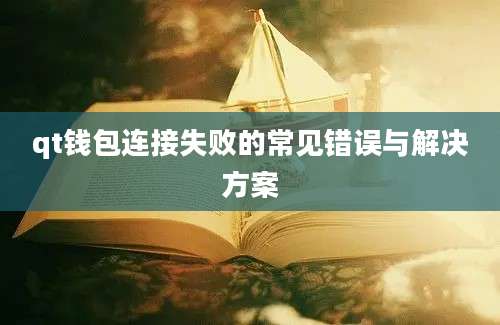 qt钱包连接失败的常见错误与解决方案